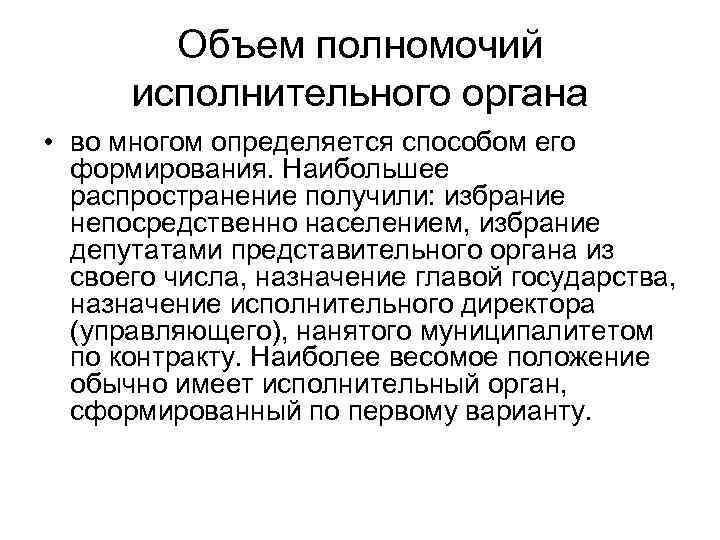 Объем полномочий исполнительного органа

• во многом определяется способом его формирования. Наибольшее распространение получили: избрание непосредственно населением, избрание депутатами представительного органа из своего числа, назначение главой государства, назначение исполнительного директора (управляющего), нанятого муниципалитетом по контракту. Наиболее весомое положение обычно имеет исполнительный орган, сформированный по первому варианту.